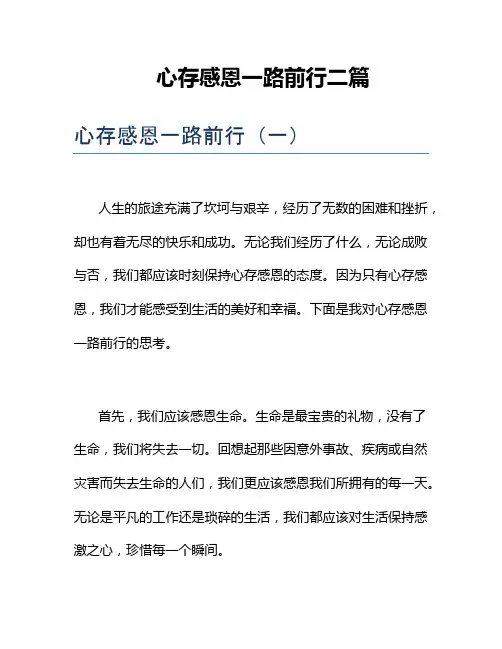 心存感恩一路前行二篇

心存感恩一路前行（一）

人生的旅途充满了坎坷与艰辛，经历了无数的困难和挫折，却也有着无尽的快乐和成功。无论我们经历了什么，无论成败与否，我们都应该时刻保持心存感恩的态度。因为只有心存感恩，我们才能感受到生活的美好和幸福。下面是我对心存感恩一路前行的思考。

首先，我们应该感恩生命。生命是最宝贵的礼物，没有了生命，我们将失去一切。回想起那些因意外事故、疾病或自然灾害而失去生命的人们，我们更应该感恩我们所拥有的每一天。无论是平凡的工作还是琐碎的生活，我们都应该对生活保持感激之心，珍惜每一个瞬间。